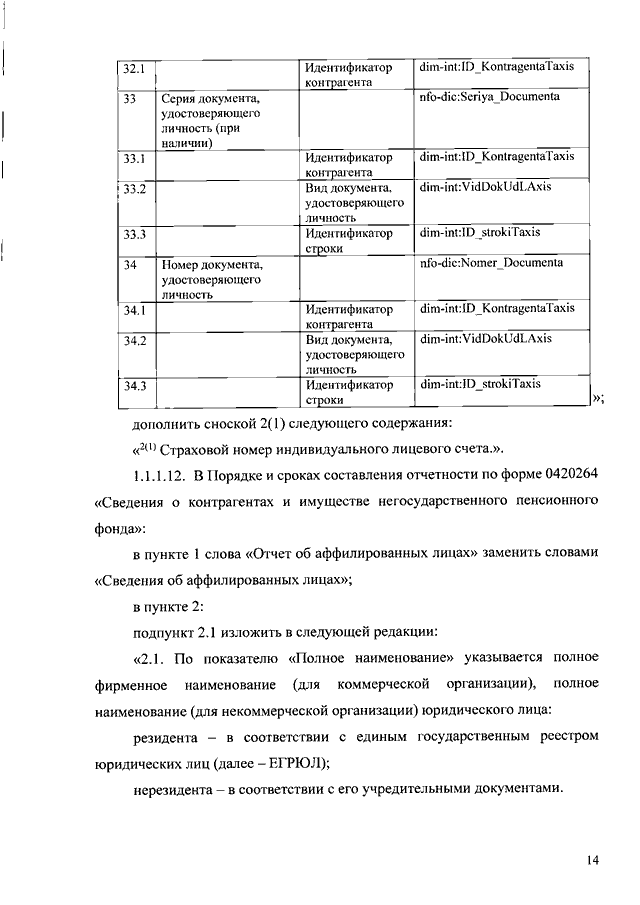 | 32.1 | | Идентификатор контрагента | dim-int:ID_KontragentaTaxis |
|---|---|---|---|
| 33 | Серия документа, удостоверяющего личность (при наличии) | | nfo-dic:Seriya_Documenta |
| 33.1 | | Идентификатор контрагента | dim-int:ID_KontragentaTaxis |
| 33.2 | | Вид документа, удостоверяющего личность | dim-int:VidDokUdLAxis |
| 33.3 | | Идентификатор строки | dim-int:ID_strokiTaxis |
| 34 | Номер документа, удостоверяющего личность | | nfo-dic:Nomer_Documenta |
| 34.1 | | Идентификатор контрагента | dim-int:ID_KontragentaTaxis |
| 34.2 | | Вид документа, удостоверяющего личность | dim-int:VidDokUdLAxis |
| 34.3 | | Идентификатор строки | dim-int:ID_strokiTaxis |

»;

дополнить сноской 2(1) следующего содержания:

«$^{2(1)}$ Страховой номер индивидуального лицевого счета.».

1.1.1.12. В Порядке и сроках составления отчетности по форме 0420264 «Сведения о контрагентах и имуществе негосударственного пенсионного фонда»:

в пункте 1 слова «Отчет об аффилированных лицах» заменить словами «Сведения об аффилированных лицах»;

в пункте 2:

подпункт 2.1 изложить в следующей редакции:

«2.1. По показателю «Полное наименование» указывается полное фирменное наименование (для коммерческой организации), полное наименование (для некоммерческой организации) юридического лица:

резидента – в соответствии с единым государственным реестром юридических лиц (далее – ЕГРЮЛ);

нерезидента – в соответствии с его учредительными документами.

14